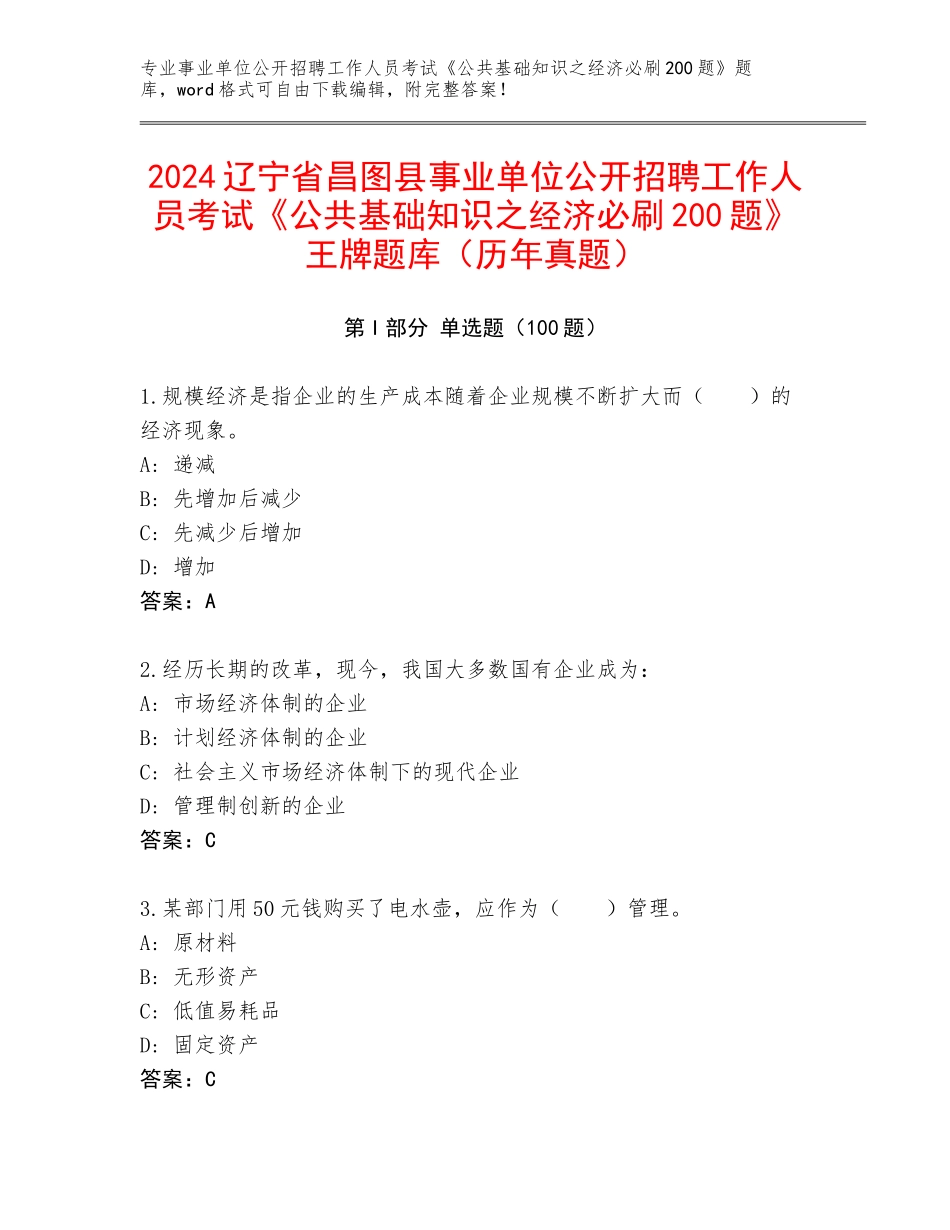 专业事业单位公开招聘工作人员考试《公共基础知识之经济必刷200题》题库，word格式可自由下载编辑，附完整答案！

2024辽宁省昌图县事业单位公开招聘工作人员考试《公共基础知识之经济必刷200题》王牌题库（历年真题）

第I部分 单选题（100题）

1.规模经济是指企业的生产成本随着企业规模不断扩大而（　　）的经济现象。
A：递减
B：先增加后减少
C：先减少后增加
D：增加
答案：A

2.经历长期的改革，现今，我国大多数国有企业成为：
A：市场经济体制的企业
B：计划经济体制的企业
C：社会主义市场经济体制下的现代企业
D：管理制创新的企业
答案：C

3.某部门用50元钱购买了电水壶，应作为（　　）管理。
A：原材料
B：无形资产
C：低值易耗品
D：固定资产
答案：C